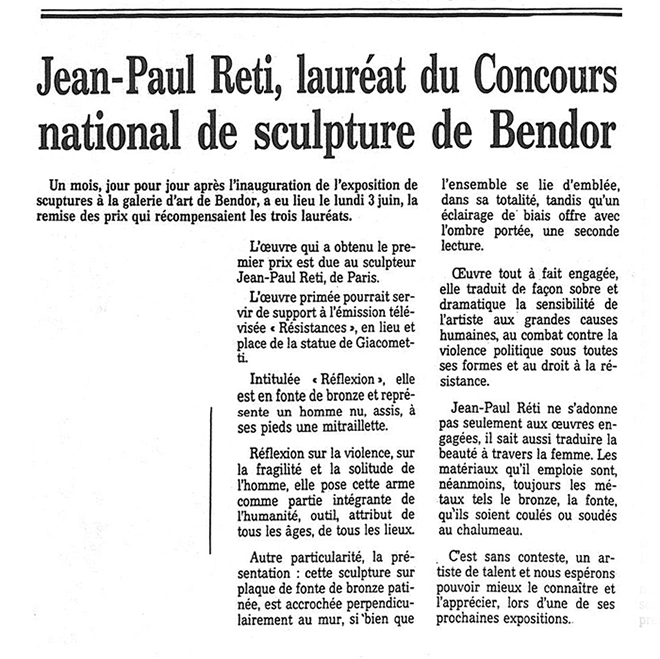 Jean-Paul Reti, lauréat du Concours national de sculpture de Bendor

Un mois, jour pour jour après l'inauguration de l'exposition de scuptures à la galerie d'art de Bendor, a eu lieu le lundi 3 juin, la remise des prix qui récompensaient les trois lauréats.

L'œuvre qui a obtenu le premier prix est due au sculpteur Jean-Paul Reti, de Paris.

L'œuvre primée pourrait servir de support à l'émission télévisée « Résistances », en lieu et place de la statue de Giacometti.

Intitulée « Réflexion », elle est en fonte de bronze et représente un homme nu, assis, à ses pieds une mitraillette.

Réflexion sur la violence, sur la fragilité et la solitude de l'homme, elle pose cette arme comme partie intégrante de l'humanité, outil, attribut de tous les âges, de tous les lieux.

Autre particularité, la présentation : cette sculpture sur plaque de fonte de bronze patinée, est accrochée perpendiculairement au mur, si bien que l'ensemble se lie d'emblée, dans sa totalité, tandis qu'un éclairage de biais offre avec l'ombre portée, une seconde lecture.

Œuvre tout à fait engagée, elle traduit de façon sobre et dramatique la sensibilité de l'artiste aux grandes causes humaines, au combat contre la violence politique sous toutes ses formes et au droit à la résistance.

Jean-Paul Réti ne s'adonne pas seulement aux œuvres engagées, il sait aussi traduire la beauté à travers la femme. Les matériaux qu'il emploie sont, néanmoins, toujours les métaux tels le bronze, la fonte, qu'ils soient coulés ou soudés au chalumeau.

C'est sans conteste, un artiste de talent et nous espérons pouvoir mieux le connaître et l'apprécier, lors d'une de ses prochaines expositions.